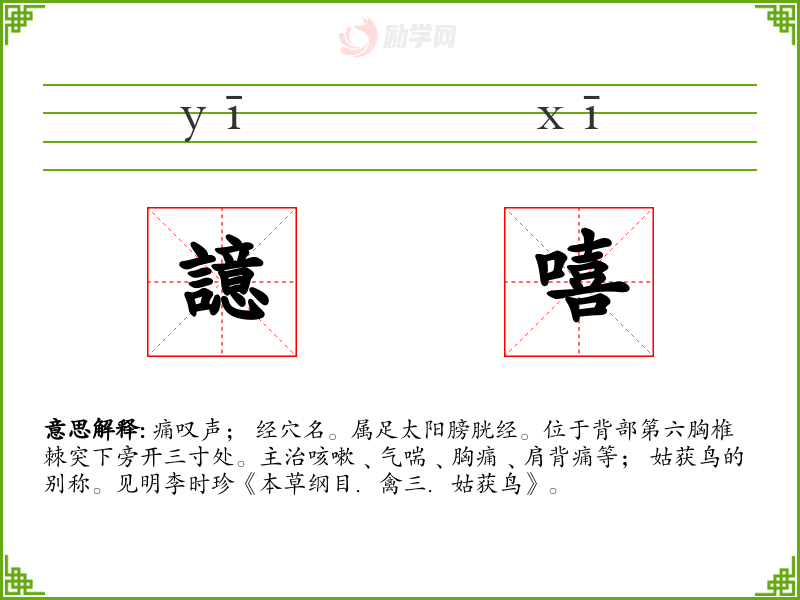 yī xī

譩 嘻

意思解释:痛叹声;经穴名。属足太阳膀胱经。位于背部第六胸椎棘突下旁开三寸处。主治咳嗽、气喘、胸痛、肩背痛等;姑获鸟的别称。见明李时珍《本草纲目.禽三.姑获鸟》。

励学网